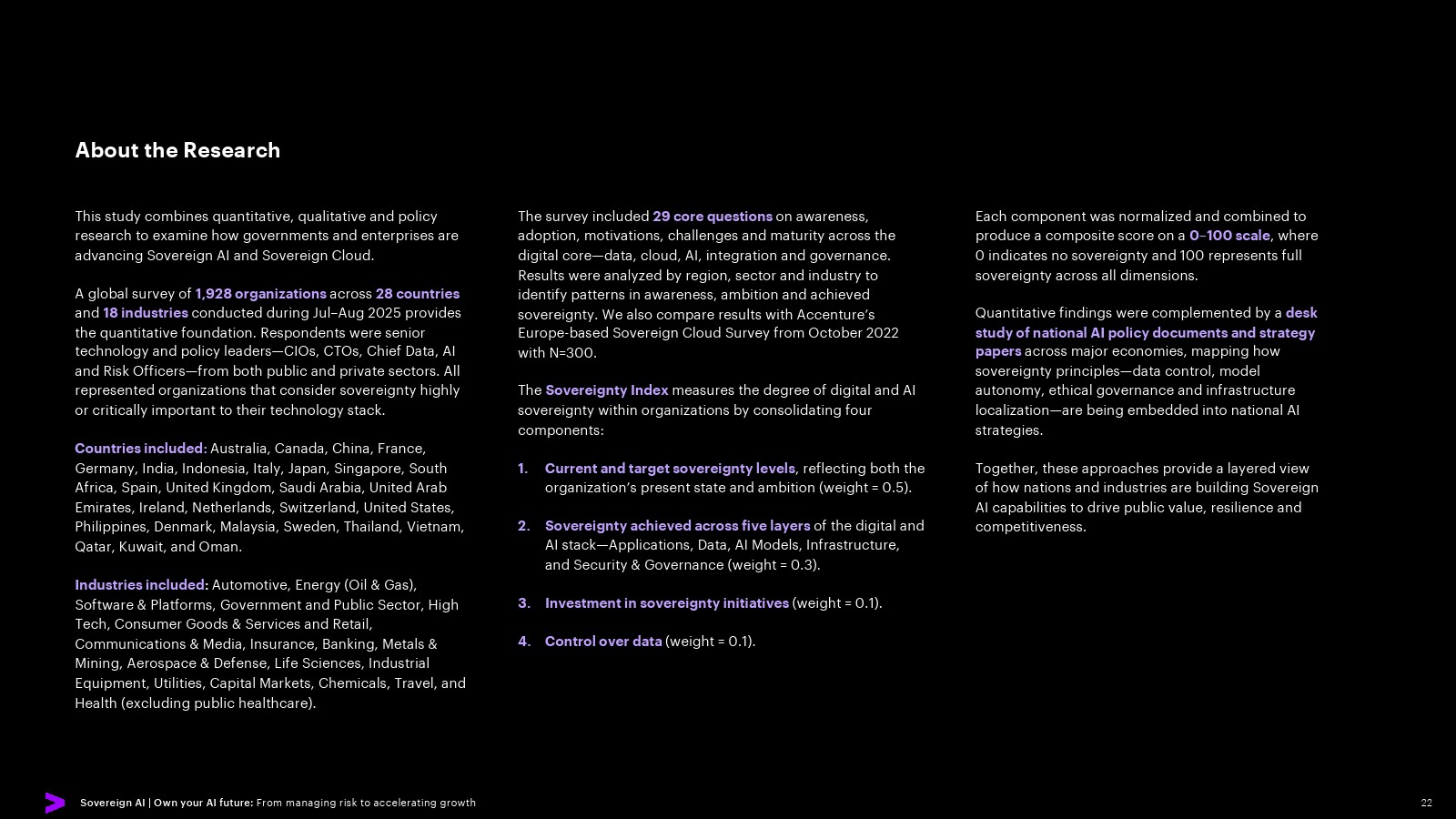 About the Research

This study combines quantitative, qualitative and policy research to examine how governments and enterprises are advancing Sovereign AI and Sovereign Cloud.

A global survey of 1,928 organizations across 28 countries and 18 industries conducted during Jul–Aug 2025 provides the quantitative foundation. Respondents were senior technology and policy leaders—CIOs, CTOs, Chief Data, AI and Risk Officers—from both public and private sectors. All represented organizations that consider sovereignty highly or critically important to their technology stack.

Countries included: Australia, Canada, China, France, Germany, India, Indonesia, Italy, Japan, Singapore, South Africa, Spain, United Kingdom, Saudi Arabia, United Arab Emirates, Ireland, Netherlands, Switzerland, United States, Philippines, Denmark, Malaysia, Sweden, Thailand, Vietnam, Qatar, Kuwait, and Oman.

Industries included: Automotive, Energy (Oil & Gas), Software & Platforms, Government and Public Sector, High Tech, Consumer Goods & Services and Retail, Communications & Media, Insurance, Banking, Metals & Mining, Aerospace & Defense, Life Sciences, Industrial Equipment, Utilities, Capital Markets, Chemicals, Travel, and Health (excluding public healthcare).

The survey included 29 core questions on awareness, adoption, motivations, challenges and maturity across the digital core—data, cloud, AI, integration and governance. Results were analyzed by region, sector and industry to identify patterns in awareness, ambition and achieved sovereignty. We also compare results with Accenture's Europe-based Sovereign Cloud Survey from October 2022 with N=300.

The Sovereignty Index measures the degree of digital and AI sovereignty within organizations by consolidating four components:

1. Current and target sovereignty levels, reflecting both the organization's present state and ambition (weight = 0.5).

2. Sovereignty achieved across five layers of the digital and AI stack—Applications, Data, AI Models, Infrastructure, and Security & Governance (weight = 0.3).

3. Investment in sovereignty initiatives (weight = 0.1).

4. Control over data (weight = 0.1).

Each component was normalized and combined to produce a composite score on a 0–100 scale, where 0 indicates no sovereignty and 100 represents full sovereignty across all dimensions.

Quantitative findings were complemented by a desk study of national AI policy documents and strategy papers across major economies, mapping how sovereignty principles—data control, model autonomy, ethical governance and infrastructure localization—are being embedded into national AI strategies.

Together, these approaches provide a layered view of how nations and industries are building Sovereign AI capabilities to drive public value, resilience and competitiveness.

Sovereign AI | Own your AI future: From managing risk to accelerating growth

22